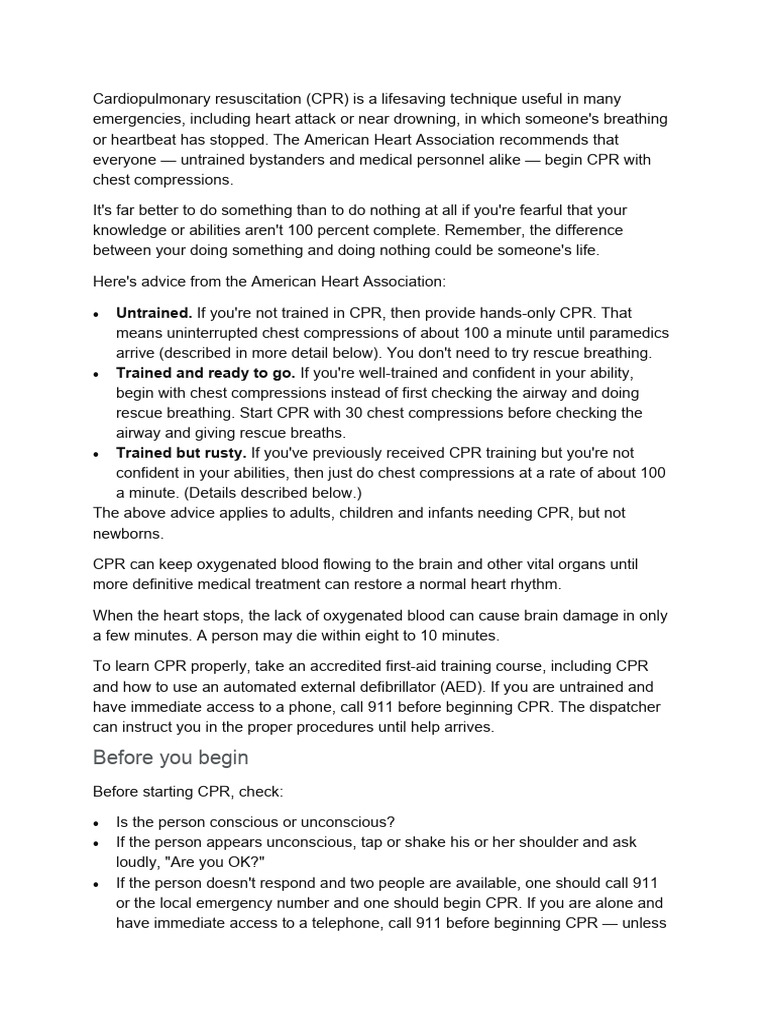 Cardiopulmonary resuscitation (CPR) is a lifesaving technique useful in many emergencies, including heart attack or near drowning, in which someone's breathing or heartbeat has stopped. The American Heart Association recommends that everyone — untrained bystanders and medical personnel alike — begin CPR with chest compressions.

It's far better to do something than to do nothing at all if you're fearful that your knowledge or abilities aren't 100 percent complete. Remember, the difference between your doing something and doing nothing could be someone's life.

Here's advice from the American Heart Association:

• Untrained. If you're not trained in CPR, then provide hands-only CPR. That means uninterrupted chest compressions of about 100 a minute until paramedics arrive (described in more detail below). You don't need to try rescue breathing.
• Trained and ready to go. If you're well-trained and confident in your ability, begin with chest compressions instead of first checking the airway and doing rescue breathing. Start CPR with 30 chest compressions before checking the airway and giving rescue breaths.
• Trained but rusty. If you've previously received CPR training but you're not confident in your abilities, then just do chest compressions at a rate of about 100 a minute. (Details described below.)

The above advice applies to adults, children and infants needing CPR, but not newborns.

CPR can keep oxygenated blood flowing to the brain and other vital organs until more definitive medical treatment can restore a normal heart rhythm.

When the heart stops, the lack of oxygenated blood can cause brain damage in only a few minutes. A person may die within eight to 10 minutes.

To learn CPR properly, take an accredited first-aid training course, including CPR and how to use an automated external defibrillator (AED). If you are untrained and have immediate access to a phone, call 911 before beginning CPR. The dispatcher can instruct you in the proper procedures until help arrives.

Before you begin

Before starting CPR, check:

• Is the person conscious or unconscious?
• If the person appears unconscious, tap or shake his or her shoulder and ask loudly, "Are you OK?"
• If the person doesn't respond and two people are available, one should call 911 or the local emergency number and one should begin CPR. If you are alone and have immediate access to a telephone, call 911 before beginning CPR — unless